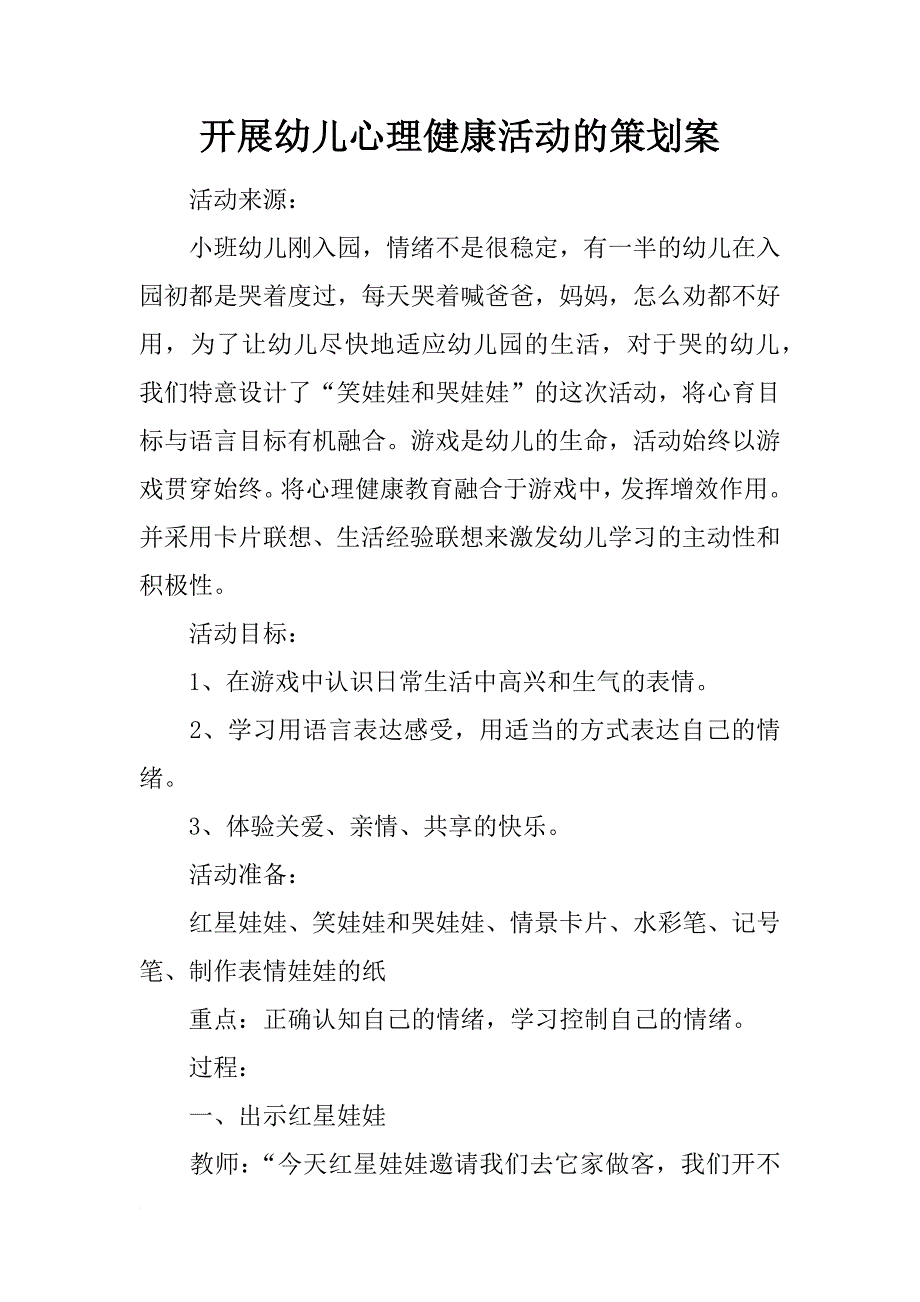 开展幼儿心理健康活动的策划案

活动来源：

小班幼儿刚入园，情绪不是很稳定，有一半的幼儿在入园初都是哭着度过，每天哭着喊爸爸，妈妈，怎么劝都不好用，为了让幼儿尽快地适应幼儿园的生活，对于哭的幼儿，我们特意设计了“笑娃娃和哭娃娃”的这次活动，将心育目标与语言目标有机融合。游戏是幼儿的生命，活动始终以游戏贯穿始终。将心理健康教育融合于游戏中，发挥增效作用。并采用卡片联想、生活经验联想来激发幼儿学习的主动性和积极性。

活动目标：

1、在游戏中认识日常生活中高兴和生气的表情。

2、学习用语言表达感受，用适当的方式表达自己的情绪。

3、体验关爱、亲情、共享的快乐。

活动准备：

红星娃娃、笑娃娃和哭娃娃、情景卡片、水彩笔、记号笔、制作表情娃娃的纸

重点：正确认知自己的情绪，学习控制自己的情绪。

过程：

一、出示红星娃娃

教师：“今天红星娃娃邀请我们去它家做客，我们开不